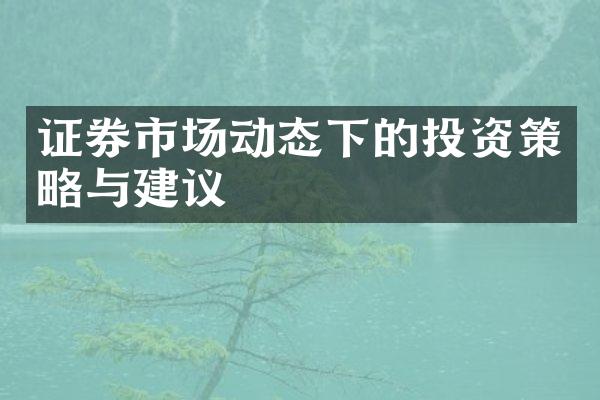 证券市场动态下的投资策略与建议